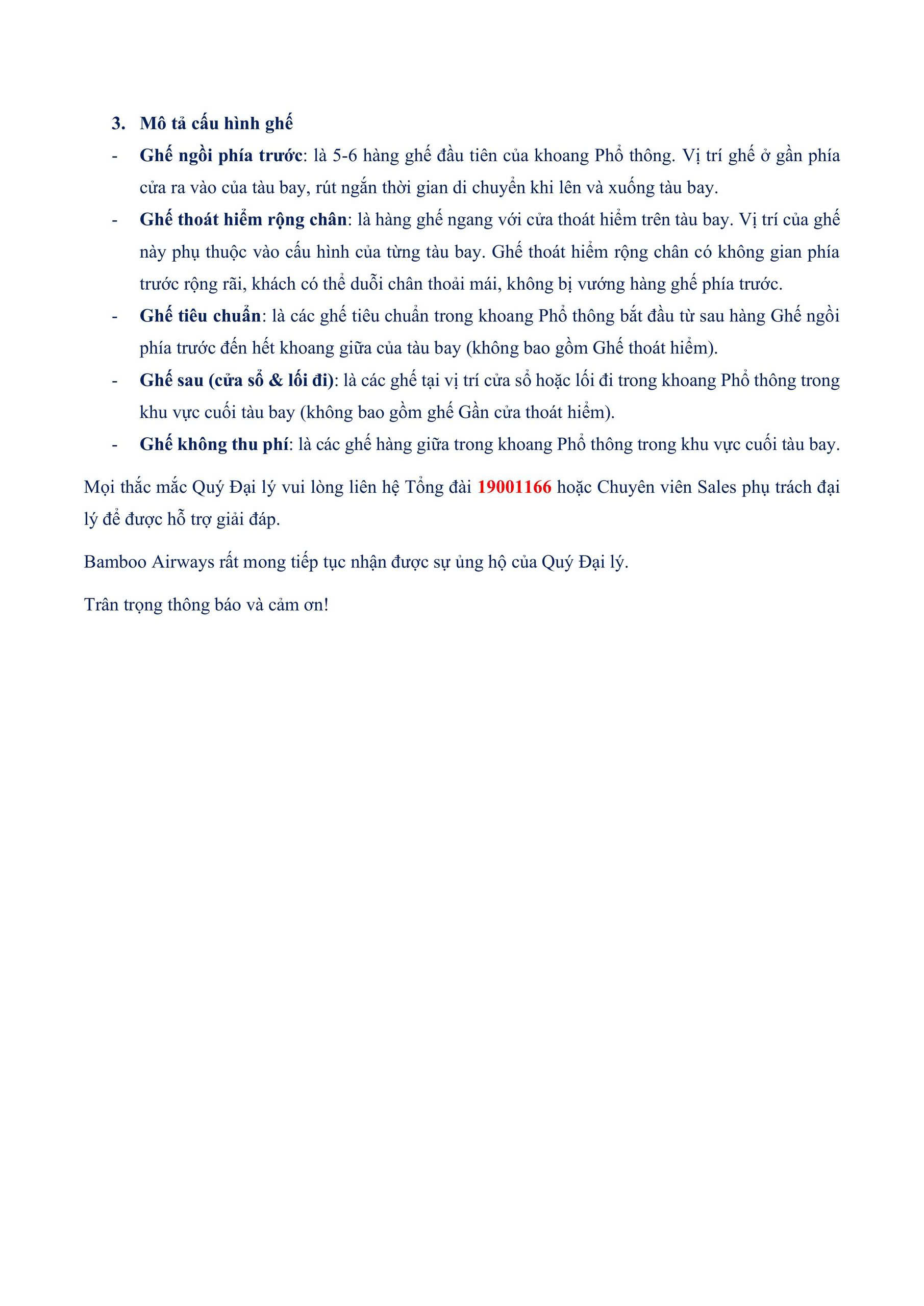 3. Mô tả cấu hình ghế

- Ghế ngồi phía trước: là 5-6 hàng ghế đầu tiên của khoang Phổ thông. Vị trí ghế ở gần phía cửa ra vào của tàu bay, rút ngắn thời gian di chuyển khi lên và xuống tàu bay.
- Ghế thoát hiểm rộng chân: là hàng ghế ngang với cửa thoát hiểm trên tàu bay. Vị trí của ghế này phụ thuộc vào cấu hình của từng tàu bay. Ghế thoát hiểm rộng chân có không gian phía trước rộng rãi, khách có thể duỗi chân thoải mái, không bị vướng hàng ghế phía trước.
- Ghế tiêu chuẩn: là các ghế tiêu chuẩn trong khoang Phổ thông bắt đầu từ sau hàng Ghế ngồi phía trước đến hết khoang giữa của tàu bay (không bao gồm Ghế thoát hiểm).
- Ghế sau (cửa sổ & lối đi): là các ghế tại vị trí cửa sổ hoặc lối đi trong khoang Phổ thông trong khu vực cuối tàu bay (không bao gồm ghế Gần cửa thoát hiểm).
- Ghế không thu phí: là các ghế hàng giữa trong khoang Phổ thông trong khu vực cuối tàu bay.

Mọi thắc mắc Quý Đại lý vui lòng liên hệ Tổng đài 19001166 hoặc Chuyên viên Sales phụ trách đại lý để được hỗ trợ giải đáp.

Bamboo Airways rất mong tiếp tục nhận được sự ủng hộ của Quý Đại lý.

Trân trọng thông báo và cảm ơn!